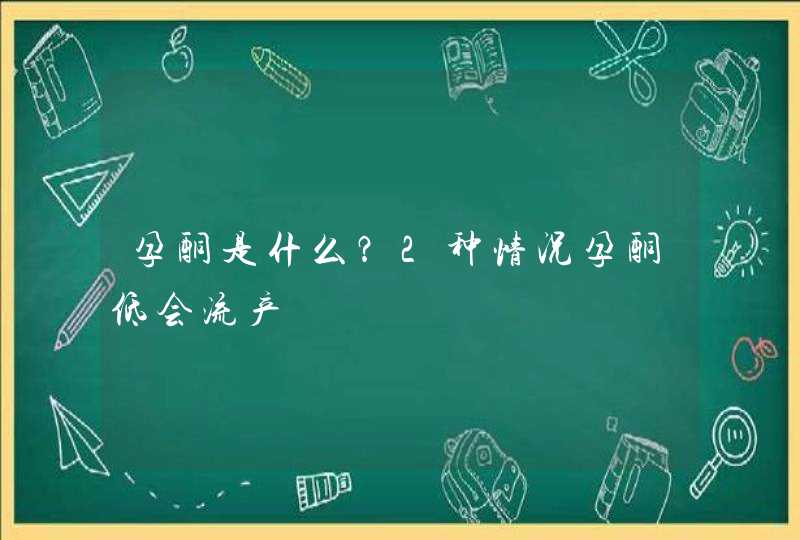 孕酮是什么？2种情况孕酮低会流产